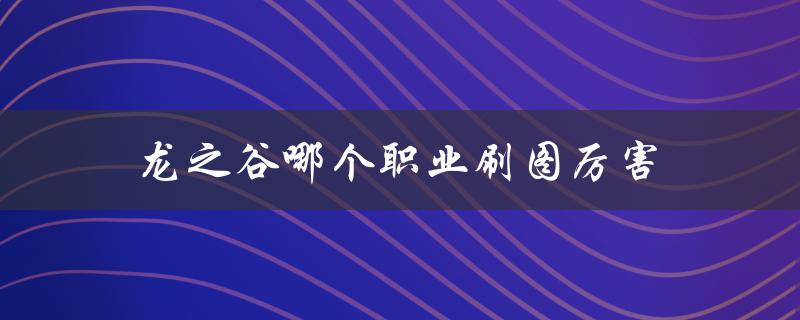 龙之谷哪个职业刷图厉害